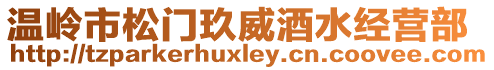 温岭市松门玖威酒水经营部
http://tzparkerhuxley.cn.coovee.com